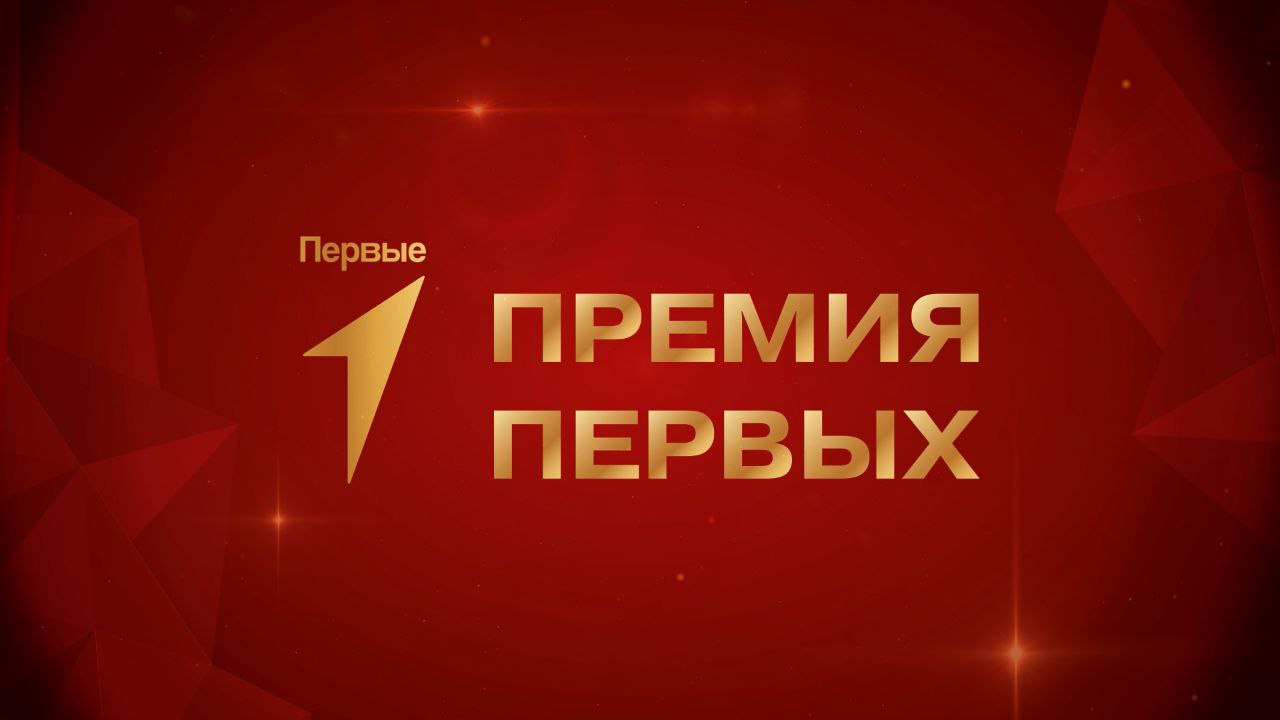 Первые

ПРЕМИЯ
ПЕРВЫХ